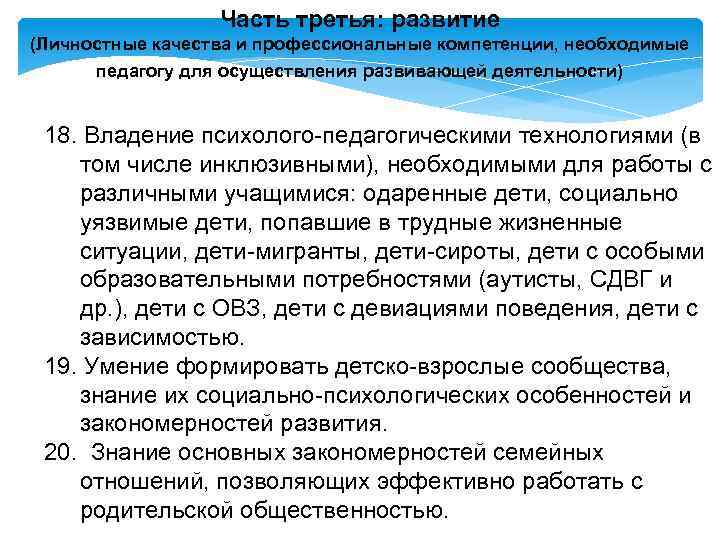 Часть третья: развитие
(Личностные качества и профессиональные компетенции, необходимые педагогу для осуществления развивающей деятельности)

18. Владение психолого-педагогическими технологиями (в том числе инклюзивными), необходимыми для работы с различными учащимися: одаренные дети, социально уязвимые дети, попавшие в трудные жизненные ситуации, дети-мигранты, дети-сироты, дети с особыми образовательными потребностями (аутисты, СДВГ и др.), дети с ОВЗ, дети с девиациями поведения, дети с зависимостью.
19. Умение формировать детско-взрослые сообщества, знание их социально-психологических особенностей и закономерностей развития.
20. Знание основных закономерностей семейных отношений, позволяющих эффективно работать с родительской общественностью.